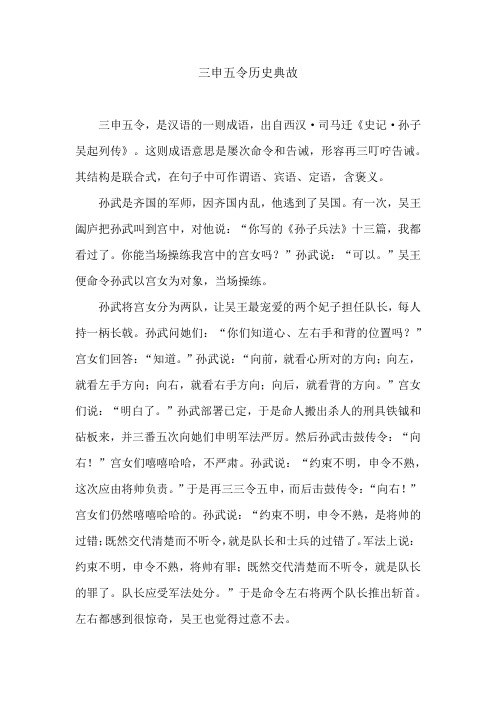 三申五令历史典故

三申五令，是汉语的一则成语，出自西汉·司马迁《史记·孙子吴起列传》。这则成语意思是屡次命令和告诫，形容再三叮咛告诫。其结构是联合式，在句子中可作谓语、宾语、定语，含褒义。

孙武是齐国的军师，因齐国内乱，他逃到了吴国。有一次，吴王阖庐把孙武叫到宫中，对他说：“你写的《孙子兵法》十三篇，我都看过了。你能当场操练我宫中的宫女吗？”孙武说：“可以。”吴王便命令孙武以宫女为对象，当场操练。

孙武将宫女分为两队，让吴王最宠爱的两个妃子担任队长，每人持一柄长戟。孙武问她们：“你们知道心、左右手和背的位置吗？”宫女们回答：“知道。”孙武说：“向前，就看心所对的方向；向左，就看左手方向；向右，就看右手方向；向后，就看背的方向。”宫女们说：“明白了。”孙武部署已定，于是命人搬出杀人的刑具铁钺和砧板来，并三番五次向她们申明军法严厉。然后孙武击鼓传令：“向右！”宫女们嘻嘻哈哈，不严肃。孙武说：“约束不明，申令不熟，这次应由将帅负责。”于是再三三令五申，而后击鼓传令：“向右！”宫女们仍然嘻嘻哈哈的。孙武说：“约束不明，申令不熟，是将帅的过错；既然交代清楚而不听令，就是队长和士兵的过错了。军法上说：约束不明，申令不熟，将帅有罪；既然交代清楚而不听令，就是队长的罪了。队长应受军法处分。”于是命令左右将两个队长推出斩首。左右都感到很惊奇，吴王也觉得过意不去。